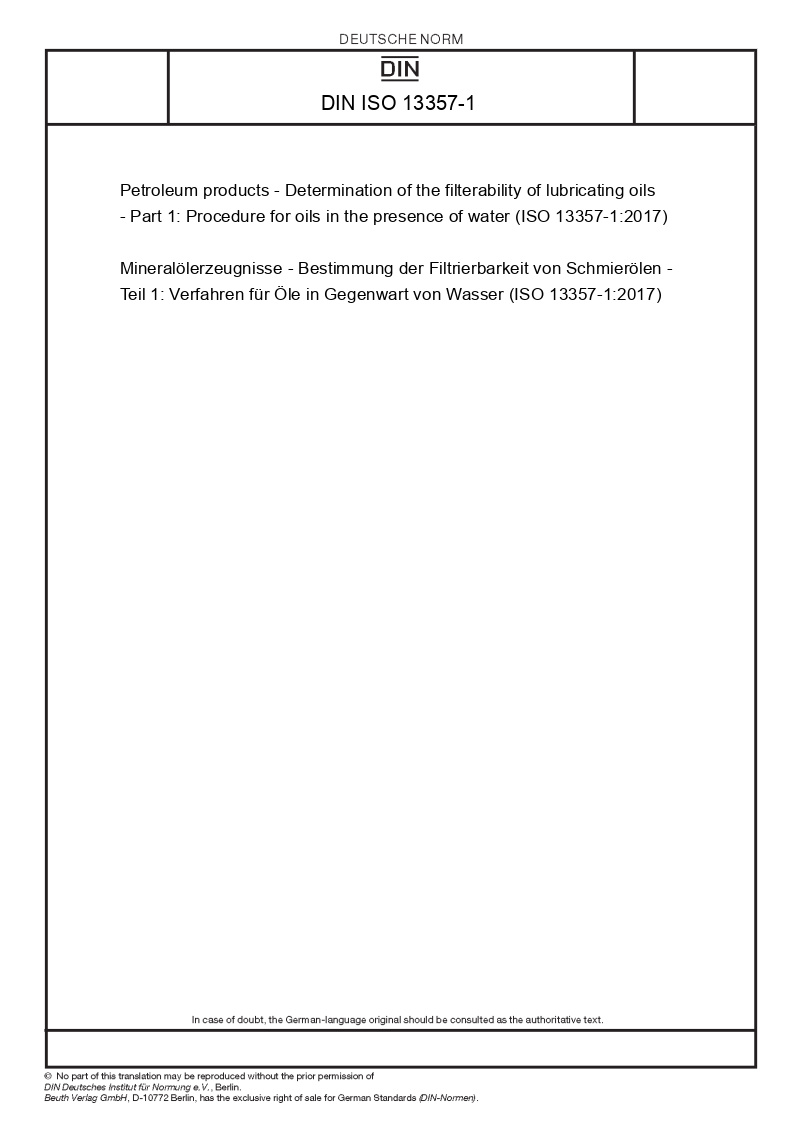 DEUTSCHE NORM

DIN

DIN ISO 13357-1

Petroleum products - Determination of the filterability of lubricating oils - Part 1: Procedure for oils in the presence of water (ISO 13357-1:2017)

Mineralölerzeugnisse - Bestimmung der Filtrierbarkeit von Schmierölen - Teil 1: Verfahren für Öle in Gegenwart von Wasser (ISO 13357-1:2017)

In case of doubt, the German-language original should be consulted as the authoritative text.

© No part of this translation may be reproduced without the prior permission of DIN Deutsches Institut für Normung e.V., Berlin.
Beuth Verlag GmbH, D-10772 Berlin, has the exclusive right of sale for German Standards (DIN-Normen).